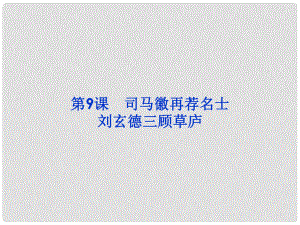 第9课　司马徽再荐名士
刘玄德三顾草庐